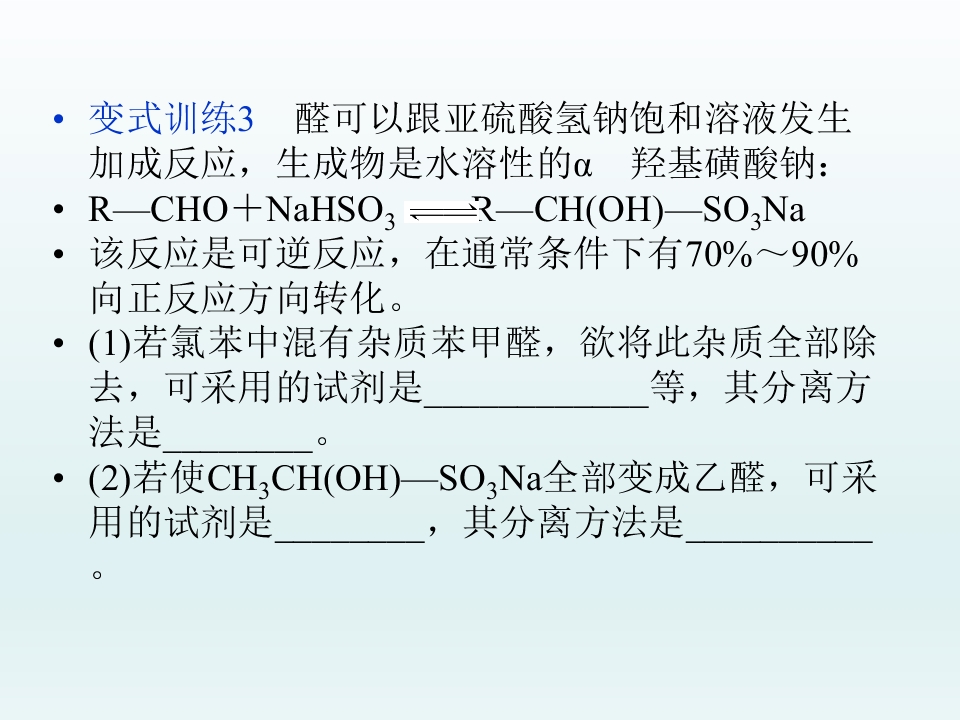 • 变式训练3 醛可以跟亚硫酸氢钠饱和溶液发生加成反应，生成物是水溶性的α 羟基磺酸钠：

• $R—CHO+NaHSO_3 \rightleftharpoons R—CH(OH)—SO_3Na$

• 该反应是可逆反应，在通常条件下有70%～90%向正反应方向转化。

• (1)若氯苯中混有杂质苯甲醛，欲将此杂质全部除去，可采用的试剂是____等，其分离方法是____。

• (2)若使$CH_3CH(OH)—SO_3Na$全部变成乙醛，可采用的试剂是____，其分离方法是____。